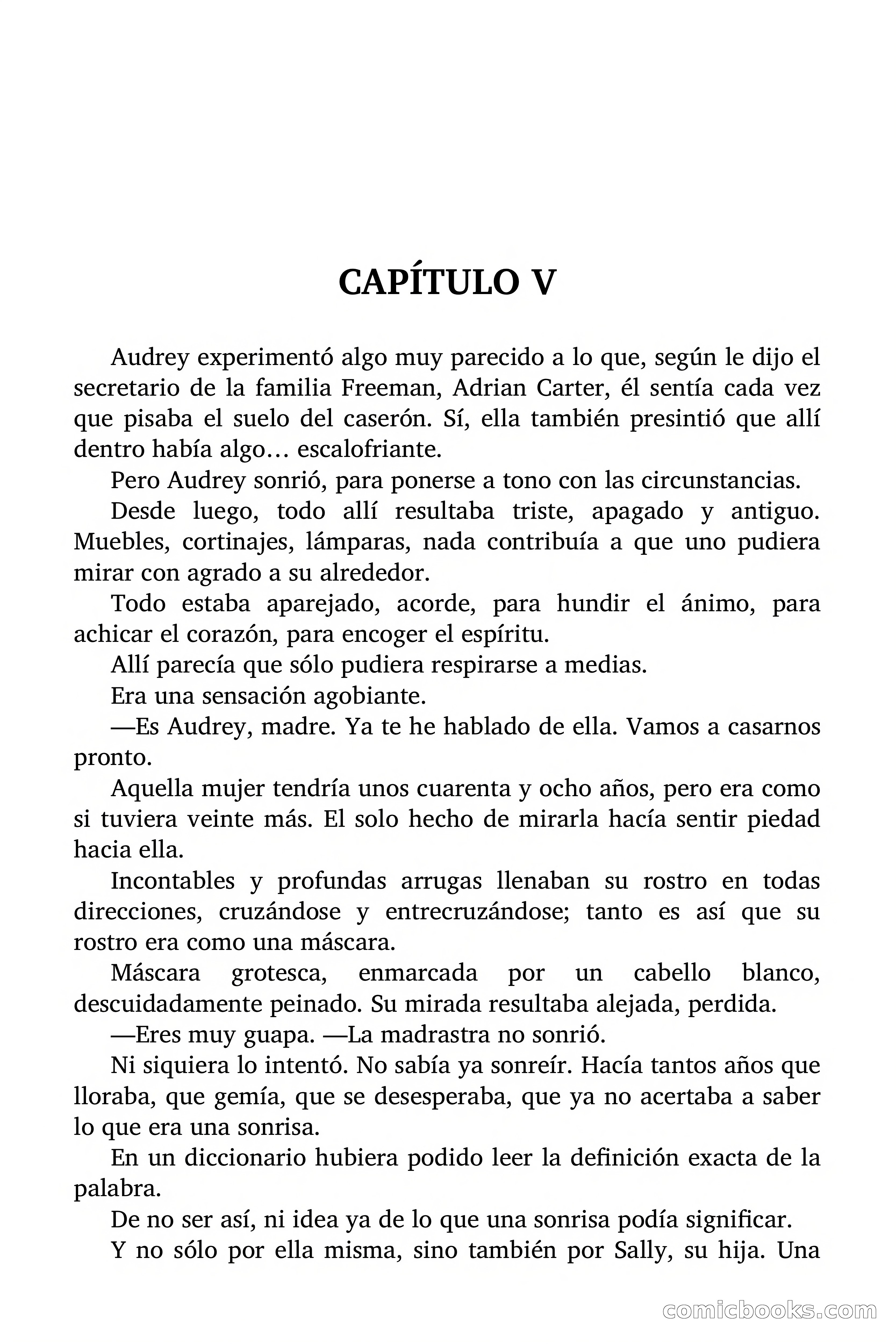 CAPÍTULO V

Audrey experimentó algo muy parecido a lo que, según le dijo el secretario de la familia Freeman, Adrian Carter, él sentía cada vez que pisaba el suelo del caserón. Sí, ella también presintió que allí dentro había algo… escalofriante.

Pero Audrey sonrió, para ponerse a tono con las circunstancias.

Desde luego, todo allí resultaba triste, apagado y antiguo. Muebles, cortinajes, lámparas, nada contribuía a que uno pudiera mirar con agrado a su alrededor.

Todo estaba aparejado, acorde, para hundir el ánimo, para achicar el corazón, para encoger el espíritu.

Allí parecía que sólo pudiera respirarse a medias.

Era una sensación agobiante.

—Es Audrey, madre. Ya te he hablado de ella. Vamos a casarnos pronto.

Aquella mujer tendría unos cuarenta y ocho años, pero era como si tuviera veinte más. El solo hecho de mirarla hacía sentir piedad hacia ella.

Incontables y profundas arrugas llenaban su rostro en todas direcciones, cruzándose y entrecruzándose; tanto es así que su rostro era como una máscara.

Máscara grotesca, enmarcada por un cabello blanco, descuidadamente peinado. Su mirada resultaba alejada, perdida.

—Eres muy guapa. —La madrastra no sonrió.

Ni siquiera lo intentó. No sabía ya sonreír. Hacía tantos años que lloraba, que gemía, que se desesperaba, que ya no acertaba a saber lo que era una sonrisa.

En un diccionario hubiera podido leer la definición exacta de la palabra.

De no ser así, ni idea ya de lo que una sonrisa podía significar.

Y no sólo por ella misma, sino también por Sally, su hija. Una

comicbooks.com